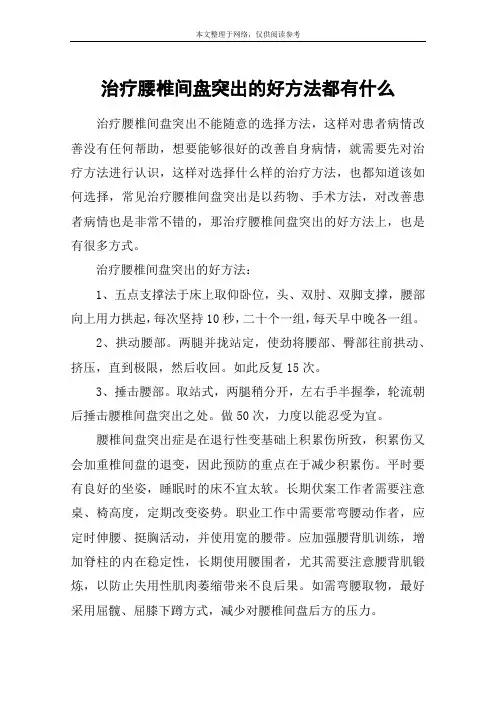 本文整理于网络，仅供阅读参考

治疗腰椎间盘突出的好方法都有什么

治疗腰椎间盘突出不能随意的选择方法，这样对患者病情改善没有任何帮助，想要能够很好的改善自身病情，就需要先对治疗方法进行认识，这样对选择什么样的治疗方法，也都知道该如何选择，常见治疗腰椎间盘突出是以药物、手术方法，对改善患者病情也是非常不错的，那治疗腰椎间盘突出的好方法上，也是有很多方式。

治疗腰椎间盘突出的好方法：

1、五点支撑法于床上取仰卧位，头、双肘、双脚支撑，腰部向上用力拱起，每次坚持10秒，二十个一组，每天早中晚各一组。

2、拱动腰部。两腿并拢站定，使劲将腰部、臀部往前拱动、挤压，直到极限，然后收回。如此反复15次。

3、捶击腰部。取站式，两腿稍分开，左右手半握拳，轮流朝后捶击腰椎间盘突出之处。做50次，力度以能忍受为宜。

腰椎间盘突出症是在退行性变基础上积累伤所致，积累伤又会加重椎间盘的退变，因此预防的重点在于减少积累伤。平时要有良好的坐姿，睡眠时的床不宜太软。长期伏案工作者需要注意桌、椅高度，定期改变姿势。职业工作中需要常弯腰动作者，应定时伸腰、挺胸活动，并使用宽的腰带。应加强腰背肌训练，增加脊柱的内在稳定性，长期使用腰围者，尤其需要注意腰背肌锻炼，以防止失用性肌肉萎缩带来不良后果。如需弯腰取物，最好采用屈髋、屈膝下蹲方式，减少对腰椎间盘后方的压力。